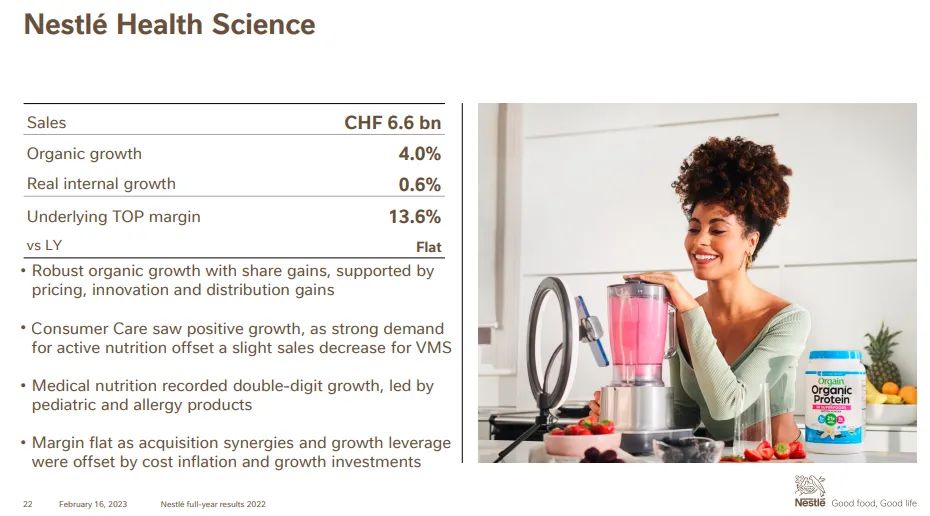 Nestlé Health Science

Sales CHF 6.6 bn
Organic growth 4.0%
Real internal growth 0.6%
Underlying TOP margin 13.6%
vs LY Flat

• Robust organic growth with share gains, supported by pricing, innovation and distribution gains

• Consumer Care saw positive growth, as strong demand for active nutrition offset a slight sales decrease for VMS

• Medical nutrition recorded double-digit growth, led by pediatric and allergy products

• Margin flat as acquisition synergies and growth leverage were offset by cost inflation and growth investments

Orgain
Organic Protein

22 February 16, 2023 Nestlé full-year results 2022

Nestlé Good food, Good life